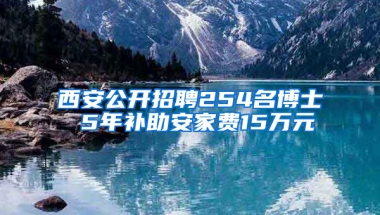 西安公开招聘254名博士
5年补助安家费15万元